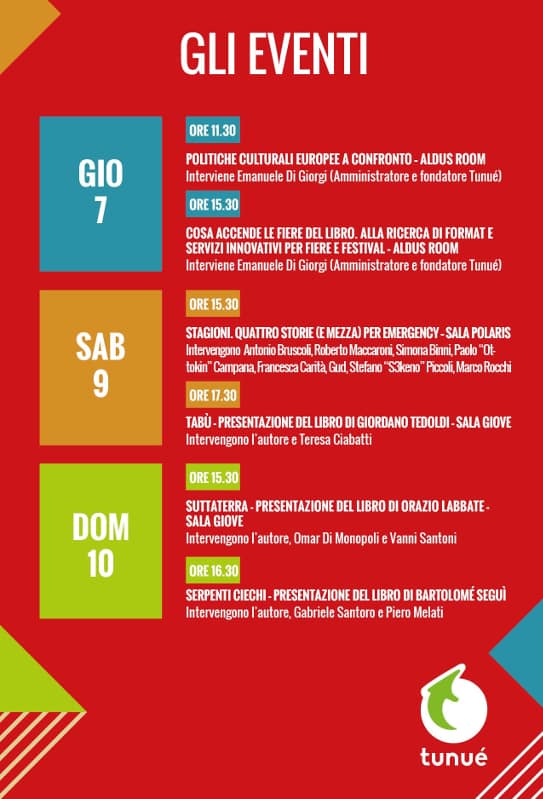 GLI EVENTI

GIO
7

ORE 11.30

POLITICHE CULTURALI EUROPEE A CONFRONTO - ALDUS ROOM
Interviene Emanuele Di Giorgi (Amministratore e fondatore Tunué)

ORE 15.30

COSA ACCENDE LE FIERE DEL LIBRO. ALLA RICERCA DI FORMAT E SERVIZI INNOVATIVI PER FIERE E FESTIVAL - ALDUS ROOM
Interviene Emanuele Di Giorgi (Amministratore e fondatore Tunué)

SAB
9

ORE 15.30

STAGIONI. QUATTRO STORIE (E MEZZA) PER EMERGENCY - SALA POLARIS
Intervengono Antonio Bruscoli, Roberto Maccaroni, Simona Binni, Paolo "Ottokin" Campana, Francesca Carità, Gud, Stefano "S3keno" Piccoli, Marco Rocchi

ORE 17.30

TABÙ - PRESENTAZIONE DEL LIBRO DI GIORDANO TEDOLDI - SALA GIOVE
Intervengono l'autore e Teresa Ciabatti

DOM
10

ORE 15.30

SUTTATERRA - PRESENTAZIONE DEL LIBRO DI ORAZIO LABBATE - SALA GIOVE
Intervengono l'autore, Omar Di Monopoli e Vanni Santoni

ORE 16.30

SERPENTI CIECHI - PRESENTAZIONE DEL LIBRO DI BARTOLOMÉ SEGUÌ
Intervengono l'autore, Gabriele Santoro e Piero Melati

tunué